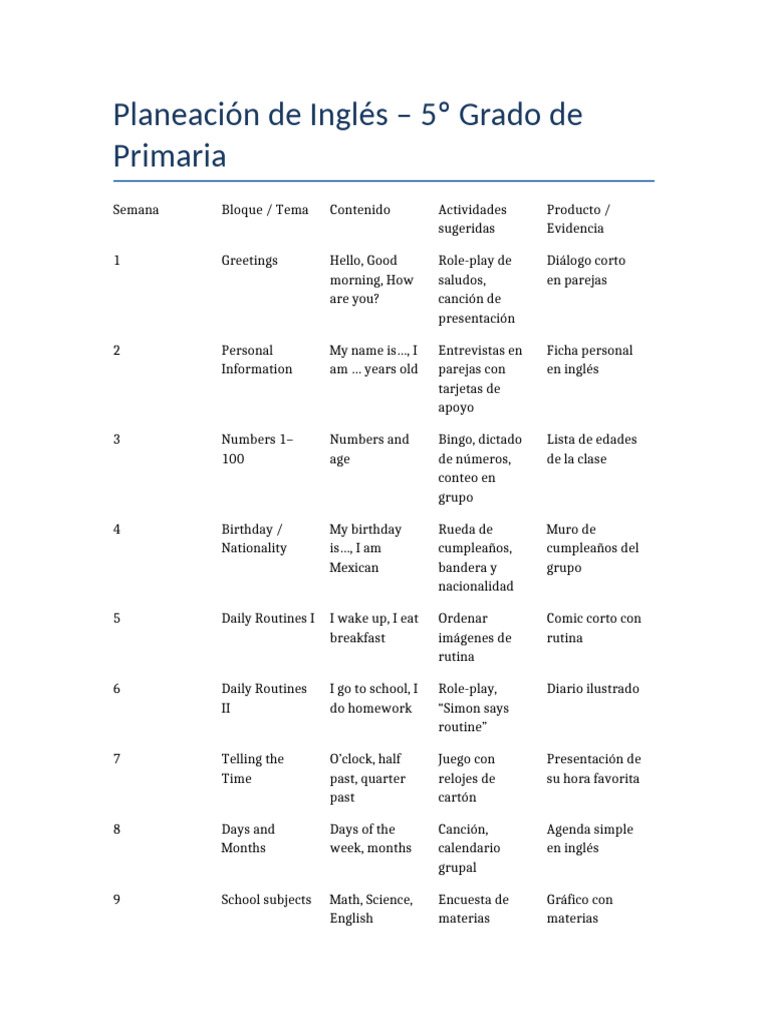 Planeación de Inglés – 5° Grado de Primaria

| Semana | Bloque / Tema | Contenido | Actividades sugeridas | Producto / Evidencia |
|---|---|---|---|---|
| 1 | Greetings | Hello, Good morning, How are you? | Role-play de saludos, canción de presentación | Diálogo corto en parejas |
| 2 | Personal Information | My name is…, I am … years old | Entrevistas en parejas con tarjetas de apoyo | Ficha personal en inglés |
| 3 | Numbers 1–100 | Numbers and age | Bingo, dictado de números, conteo en grupo | Lista de edades de la clase |
| 4 | Birthday / Nationality | My birthday is…, I am Mexican | Rueda de cumpleaños, bandera y nacionalidad | Muro de cumpleaños del grupo |
| 5 | Daily Routines I | I wake up, I eat breakfast | Ordenar imágenes de rutina | Comic corto con rutina |
| 6 | Daily Routines II | I go to school, I do homework | Role-play, “Simon says routine” | Diario ilustrado |
| 7 | Telling the Time | O’clock, half past, quarter past | Juego con relojes de cartón | Presentación de su hora favorita |
| 8 | Days and Months | Days of the week, months | Canción, calendario grupal | Agenda simple en inglés |
| 9 | School subjects | Math, Science, English | Encuesta de materias | Gráfico con materias |